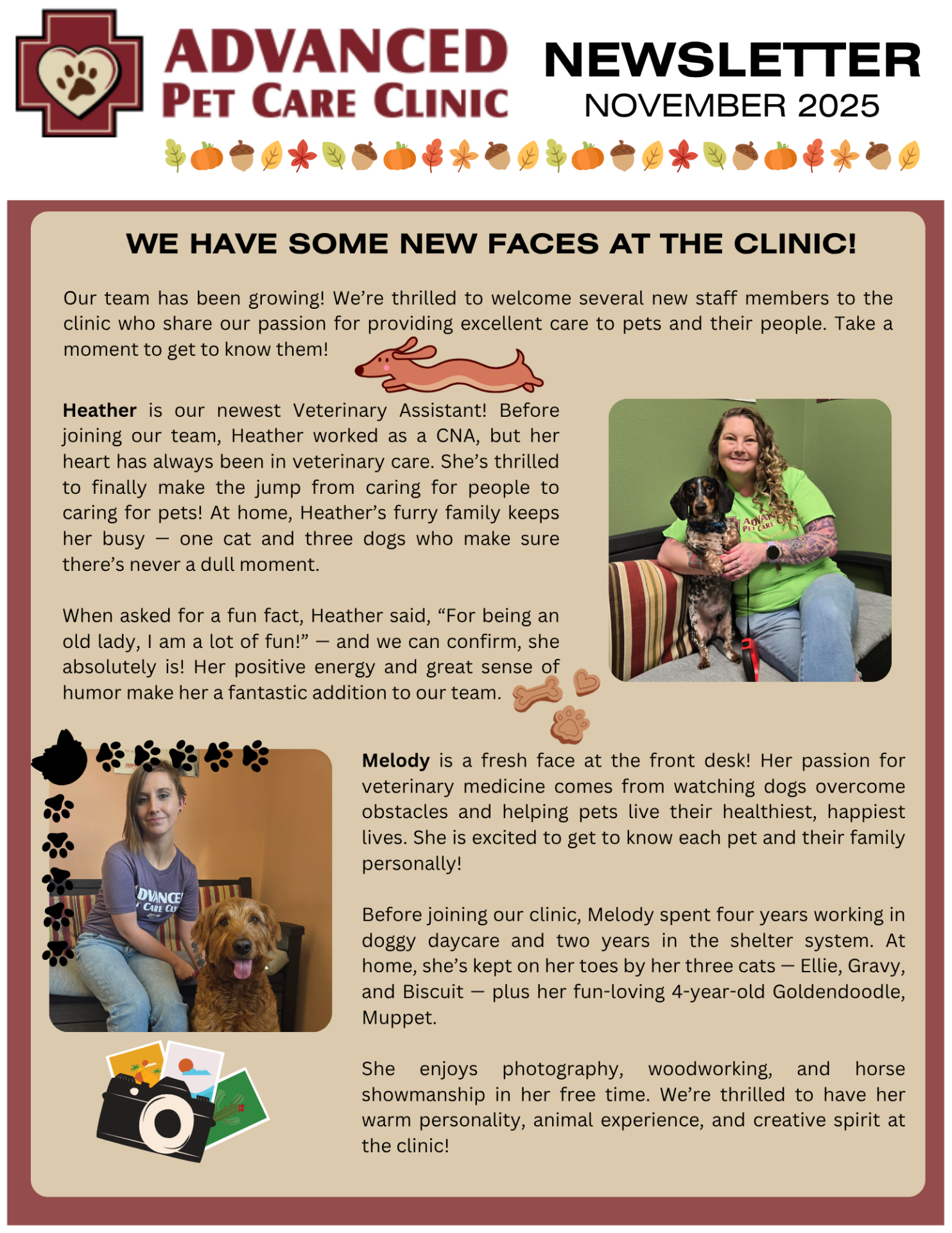 ADVANCED
PET CARE CLINIC

NEWSLETTER
NOVEMBER 2025

WE HAVE SOME NEW FACES AT THE CLINIC!

Our team has been growing! We're thrilled to welcome several new staff members to the clinic who share our passion for providing excellent care to pets and their people. Take a moment to get to know them!

Heather is our newest Veterinary Assistant! Before joining our team, Heather worked as a CNA, but her heart has always been in veterinary care. She's thrilled to finally make the jump from caring for people to caring for pets! At home, Heather's furry family keeps her busy — one cat and three dogs who make sure there's never a dull moment.

When asked for a fun fact, Heather said, "For being an old lady, I am a lot of fun!" — and we can confirm, she absolutely is! Her positive energy and great sense of humor make her a fantastic addition to our team.

Melody is a fresh face at the front desk! Her passion for veterinary medicine comes from watching dogs overcome obstacles and helping pets live their healthiest, happiest lives. She is excited to get to know each pet and their family personally!

Before joining our clinic, Melody spent four years working in doggy daycare and two years in the shelter system. At home, she's kept on her toes by her three cats — Ellie, Gravy, and Biscuit — plus her fun-loving 4-year-old Goldendoodle, Muppet.

She enjoys photography, woodworking, and horse showmanship in her free time. We're thrilled to have her warm personality, animal experience, and creative spirit at the clinic!